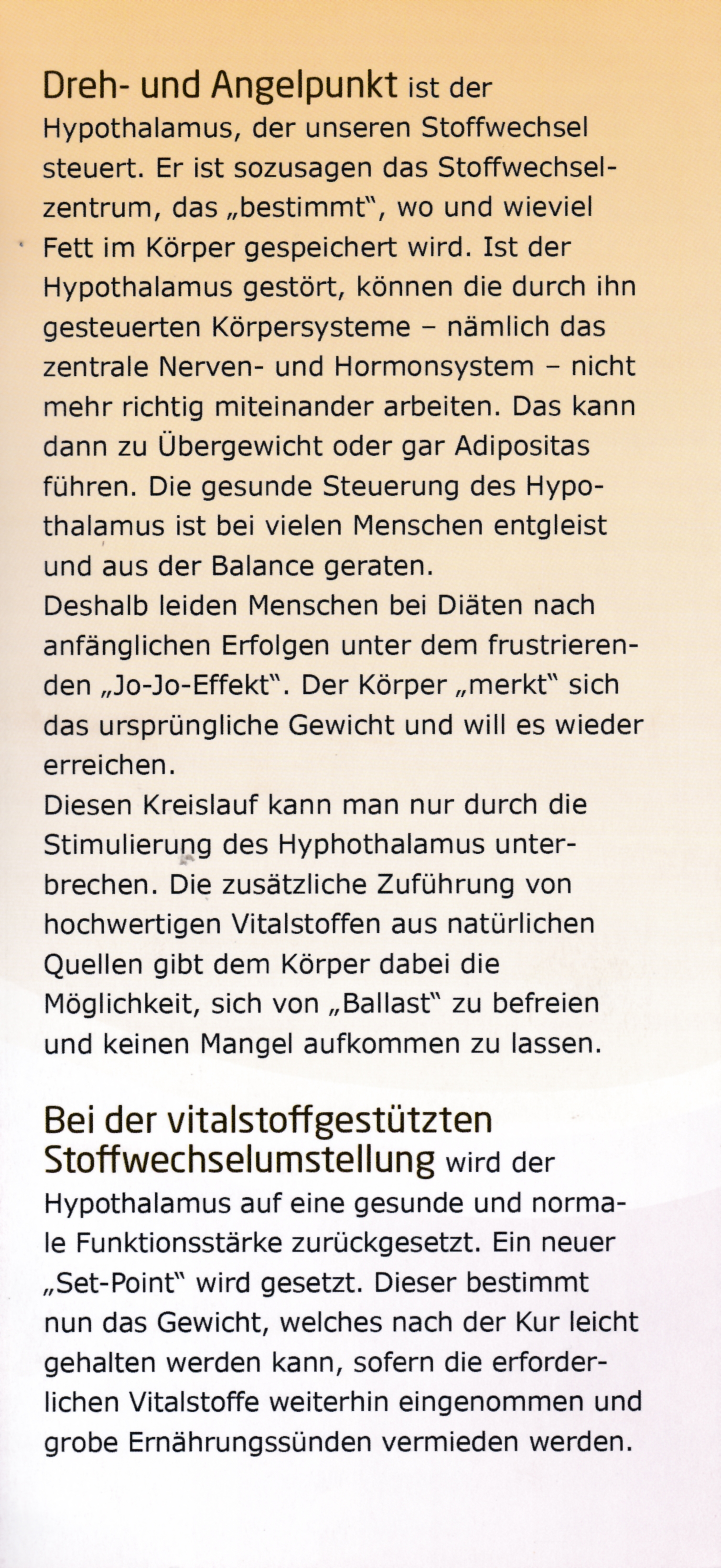 Dreh- und Angelpunkt ist der Hypothalamus, der unseren Stoffwechsel steuert. Er ist sozusagen das Stoffwechselzentrum, das „bestimmt", wo und wieviel Fett im Körper gespeichert wird. Ist der Hypothalamus gestört, können die durch ihn gesteuerten Körpersysteme – nämlich das zentrale Nerven- und Hormonsystem – nicht mehr richtig miteinander arbeiten. Das kann dann zu Übergewicht oder gar Adipositas führen. Die gesunde Steuerung des Hypothalamus ist bei vielen Menschen entgleist und aus der Balance geraten.
Deshalb leiden Menschen bei Diäten nach anfänglichen Erfolgen unter dem frustrierenden „Jo-Jo-Effekt". Der Körper „merkt" sich das ursprüngliche Gewicht und will es wieder erreichen.
Diesen Kreislauf kann man nur durch die Stimulierung des Hyphothalamus unterbrechen. Die zusätzliche Zuführung von hochwertigen Vitalstoffen aus natürlichen Quellen gibt dem Körper dabei die Möglichkeit, sich von „Ballast" zu befreien und keinen Mangel aufkommen zu lassen.

Bei der vitalstoffgestützten Stoffwechselumstellung wird der Hypothalamus auf eine gesunde und normale Funktionsstärke zurückgesetzt. Ein neuer „Set-Point" wird gesetzt. Dieser bestimmt nun das Gewicht, welches nach der Kur leicht gehalten werden kann, sofern die erforderlichen Vitalstoffe weiterhin eingenommen und grobe Ernährungssünden vermieden werden.